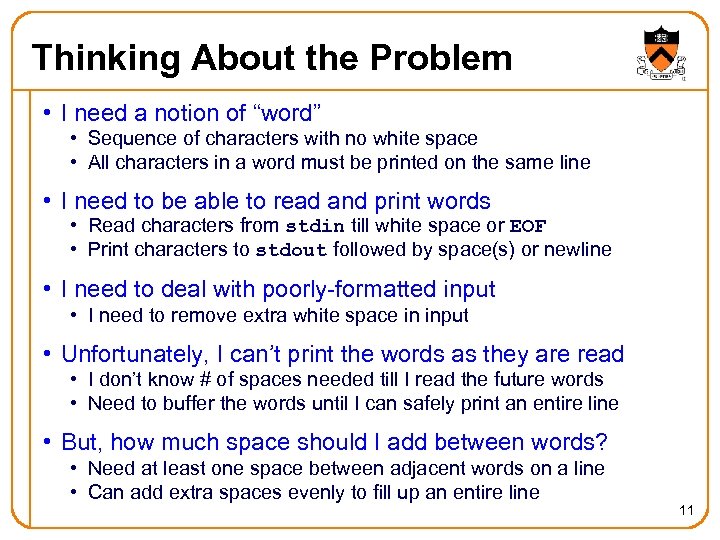 Thinking About the Problem

• I need a notion of “word”
  • Sequence of characters with no white space
  • All characters in a word must be printed on the same line

• I need to be able to read and print words
  • Read characters from stdin till white space or EOF
  • Print characters to stdout followed by space(s) or newline

• I need to deal with poorly-formatted input
  • I need to remove extra white space in input

• Unfortunately, I can’t print the words as they are read
  • I don’t know # of spaces needed till I read the future words
  • Need to buffer the words until I can safely print an entire line

• But, how much space should I add between words?
  • Need at least one space between adjacent words on a line
  • Can add extra spaces evenly to fill up an entire line

11